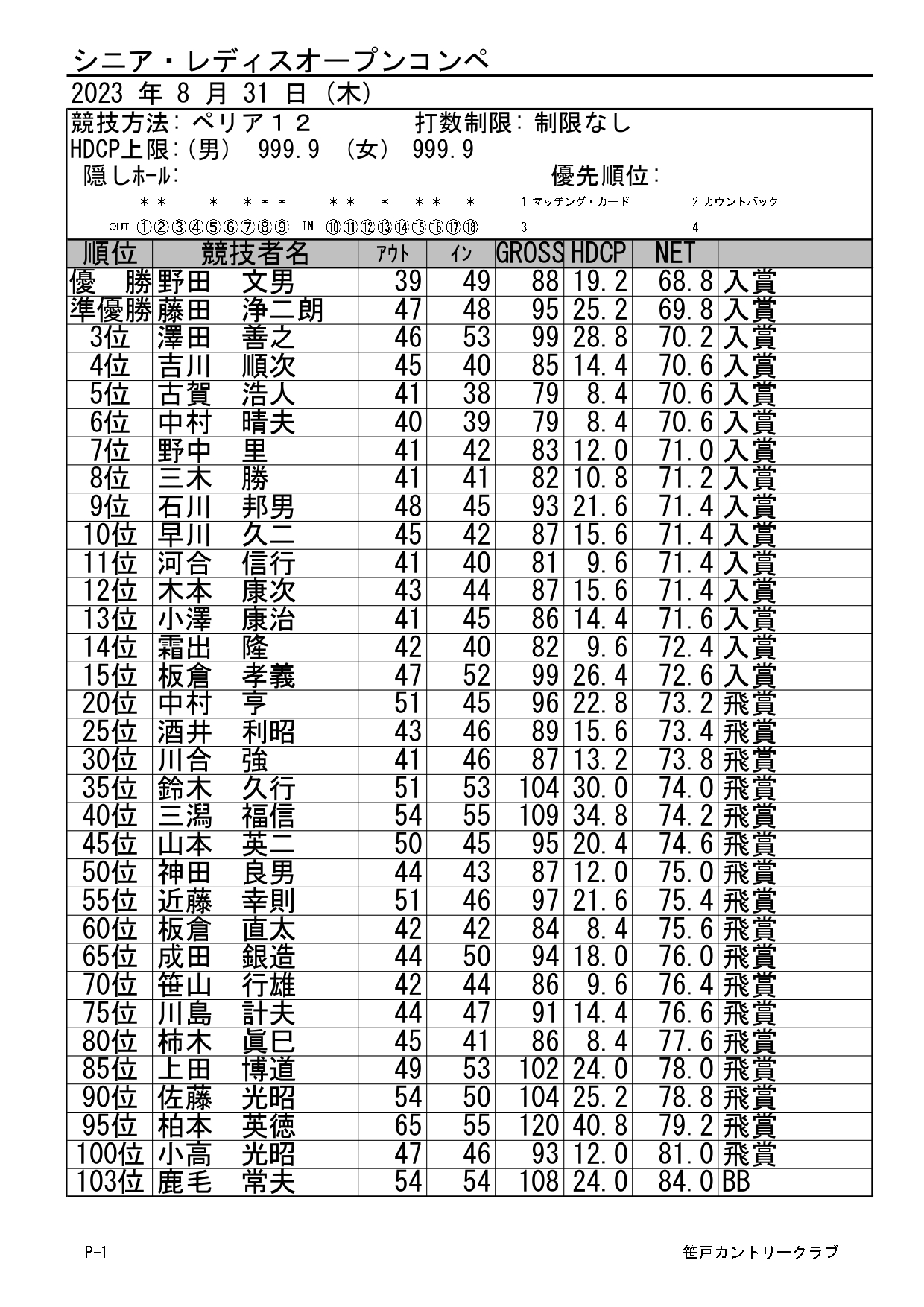 シニア・レディスオープンコンペ

2023 年 8 月 31 日 (木)

競技方法: ペリア12　　打数制限: 制限なし

HDCP上限: (男) 999.9 (女) 999.9

隠しホール:　　優先順位:

＊＊　＊　＊＊＊　＊＊　＊　＊＊　＊　1 マッチング・カード　2 カウントバック

OUT ①②③④⑤⑥⑦⑧⑨ IN ⑩⑪⑫⑬⑭⑮⑯⑰⑱　3　4

| 順位 | 競技者名 | アウト | イン | GROSS | HDCP | NET | |
|---|---|---|---|---|---|---|---|
| 優　勝 | 野田　文男 | 39 | 49 | 88 | 19.2 | 68.8 | 入賞 |
| 準優勝 | 藤田　浄二朗 | 47 | 48 | 95 | 25.2 | 69.8 | 入賞 |
| 3位 | 澤田　善之 | 46 | 53 | 99 | 28.8 | 70.2 | 入賞 |
| 4位 | 吉川　順次 | 45 | 40 | 85 | 14.4 | 70.6 | 入賞 |
| 5位 | 古賀　浩人 | 41 | 38 | 79 | 8.4 | 70.6 | 入賞 |
| 6位 | 中村　晴夫 | 40 | 39 | 79 | 8.4 | 70.6 | 入賞 |
| 7位 | 野中　里 | 41 | 42 | 83 | 12.0 | 71.0 | 入賞 |
| 8位 | 三木　勝 | 41 | 41 | 82 | 10.8 | 71.2 | 入賞 |
| 9位 | 石川　邦男 | 48 | 45 | 93 | 21.6 | 71.4 | 入賞 |
| 10位 | 早川　久二 | 45 | 42 | 87 | 15.6 | 71.4 | 入賞 |
| 11位 | 河合　信行 | 41 | 40 | 81 | 9.6 | 71.4 | 入賞 |
| 12位 | 木本　康次 | 43 | 44 | 87 | 15.6 | 71.4 | 入賞 |
| 13位 | 小澤　康治 | 41 | 45 | 86 | 14.4 | 71.6 | 入賞 |
| 14位 | 霜出　隆 | 42 | 40 | 82 | 9.6 | 72.4 | 入賞 |
| 15位 | 板倉　孝義 | 47 | 52 | 99 | 26.4 | 72.6 | 入賞 |
| 20位 | 中村　亨 | 51 | 45 | 96 | 22.8 | 73.2 | 飛賞 |
| 25位 | 酒井　利昭 | 43 | 46 | 89 | 15.6 | 73.4 | 飛賞 |
| 30位 | 川合　強 | 41 | 46 | 87 | 13.2 | 73.8 | 飛賞 |
| 35位 | 鈴木　久行 | 51 | 53 | 104 | 30.0 | 74.0 | 飛賞 |
| 40位 | 三潟　福信 | 54 | 55 | 109 | 34.8 | 74.2 | 飛賞 |
| 45位 | 山本　英二 | 50 | 45 | 95 | 20.4 | 74.6 | 飛賞 |
| 50位 | 神田　良男 | 44 | 43 | 87 | 12.0 | 75.0 | 飛賞 |
| 55位 | 近藤　幸則 | 51 | 46 | 97 | 21.6 | 75.4 | 飛賞 |
| 60位 | 板倉　直太 | 42 | 42 | 84 | 8.4 | 75.6 | 飛賞 |
| 65位 | 成田　銀造 | 44 | 50 | 94 | 18.0 | 76.0 | 飛賞 |
| 70位 | 笹山　行雄 | 42 | 44 | 86 | 9.6 | 76.4 | 飛賞 |
| 75位 | 川島　計夫 | 44 | 47 | 91 | 14.4 | 76.6 | 飛賞 |
| 80位 | 柿木　眞巳 | 45 | 41 | 86 | 8.4 | 77.6 | 飛賞 |
| 85位 | 上田　博道 | 49 | 53 | 102 | 24.0 | 78.0 | 飛賞 |
| 90位 | 佐藤　光昭 | 54 | 50 | 104 | 25.2 | 78.8 | 飛賞 |
| 95位 | 柏本　英徳 | 65 | 55 | 120 | 40.8 | 79.2 | 飛賞 |
| 100位 | 小高　光昭 | 47 | 46 | 93 | 12.0 | 81.0 | 飛賞 |
| 103位 | 鹿毛　常夫 | 54 | 54 | 108 | 24.0 | 84.0 | BB |

P-1　　笹戸カントリークラブ